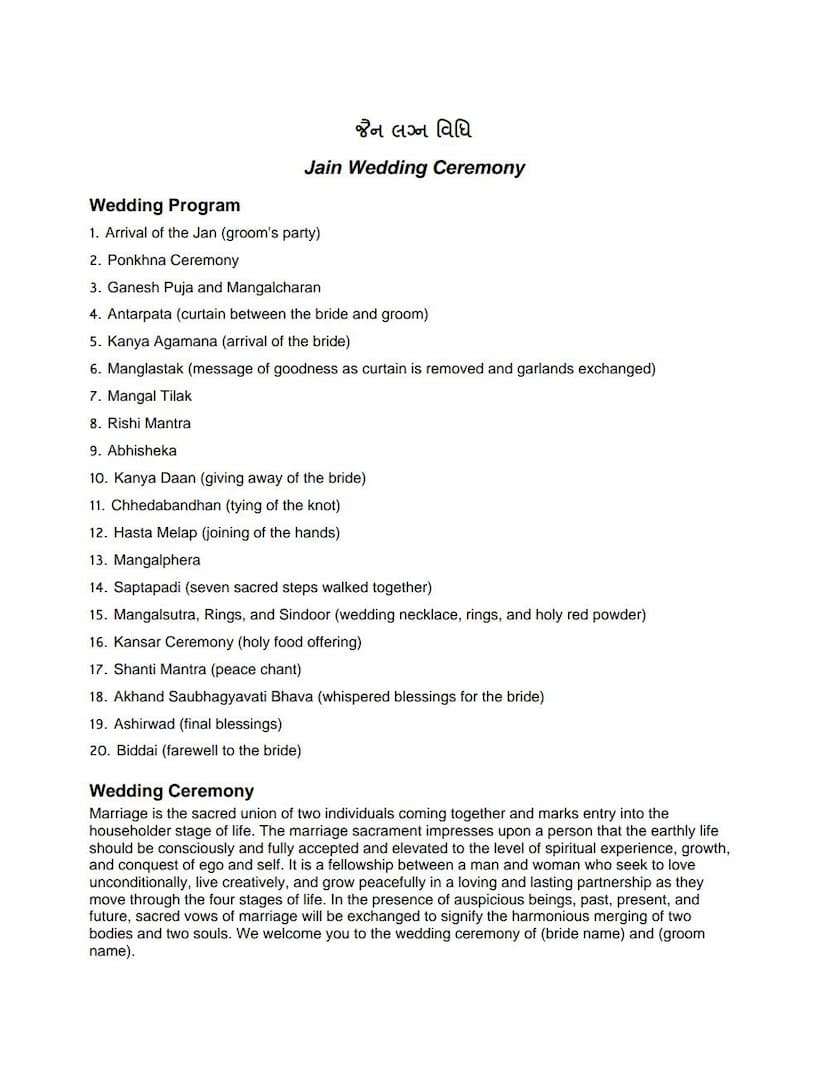 જૈન લગ્ન વિધિ

Jain Wedding Ceremony

Wedding Program

1. Arrival of the Jan (groom's party)
2. Ponkhna Ceremony
3. Ganesh Puja and Mangalcharan
4. Antarpata (curtain between the bride and groom)
5. Kanya Agamana (arrival of the bride)
6. Manglastak (message of goodness as curtain is removed and garlands exchanged)
7. Mangal Tilak
8. Rishi Mantra
9. Abhisheka
10. Kanya Daan (giving away of the bride)
11. Chhedabandhan (tying of the knot)
12. Hasta Melap (joining of the hands)
13. Mangalphera
14. Saptapadi (seven sacred steps walked together)
15. Mangalsutra, Rings, and Sindoor (wedding necklace, rings, and holy red powder)
16. Kansar Ceremony (holy food offering)
17. Shanti Mantra (peace chant)
18. Akhand Saubhagyavati Bhava (whispered blessings for the bride)
19. Ashirwad (final blessings)
20. Biddai (farewell to the bride)

Wedding Ceremony

Marriage is the sacred union of two individuals coming together and marks entry into the householder stage of life. The marriage sacrament impresses upon a person that the earthly life should be consciously and fully accepted and elevated to the level of spiritual experience, growth, and conquest of ego and self. It is a fellowship between a man and woman who seek to love unconditionally, live creatively, and grow peacefully in a loving and lasting partnership as they move through the four stages of life. In the presence of auspicious beings, past, present, and future, sacred vows of marriage will be exchanged to signify the harmonious merging of two bodies and two souls. We welcome you to the wedding ceremony of (bride name) and (groom name).